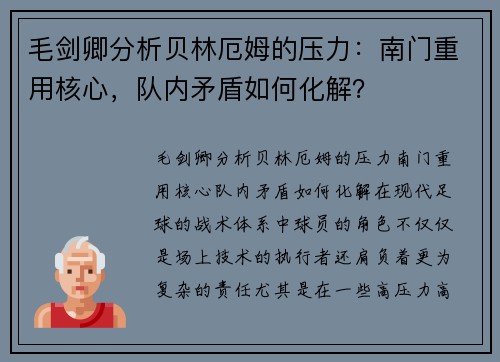 毛剑卿分析贝林厄姆的压力：南门重用核心，队内矛盾如何化解？

毛剑卿分析贝林厄姆的压力南门重用核心队内矛盾如何化解在现代足球的战术体系中球员的角色不仅仅是场上技术的执行者还肩负着更为复杂的责任尤其是在一些高压力高